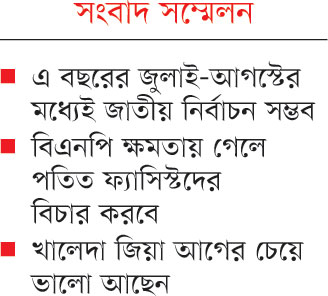 সংবাদ সম্মেলন

■ এ বছরের জুলাই-আগস্টের মধ্যেই জাতীয় নির্বাচন সম্ভব

■ বিএনপি ক্ষমতায় গেলে পতিত ফ্যাসিস্টদের বিচার করবে

■ খালেদা জিয়া আগের চেয়ে ভালো আছেন